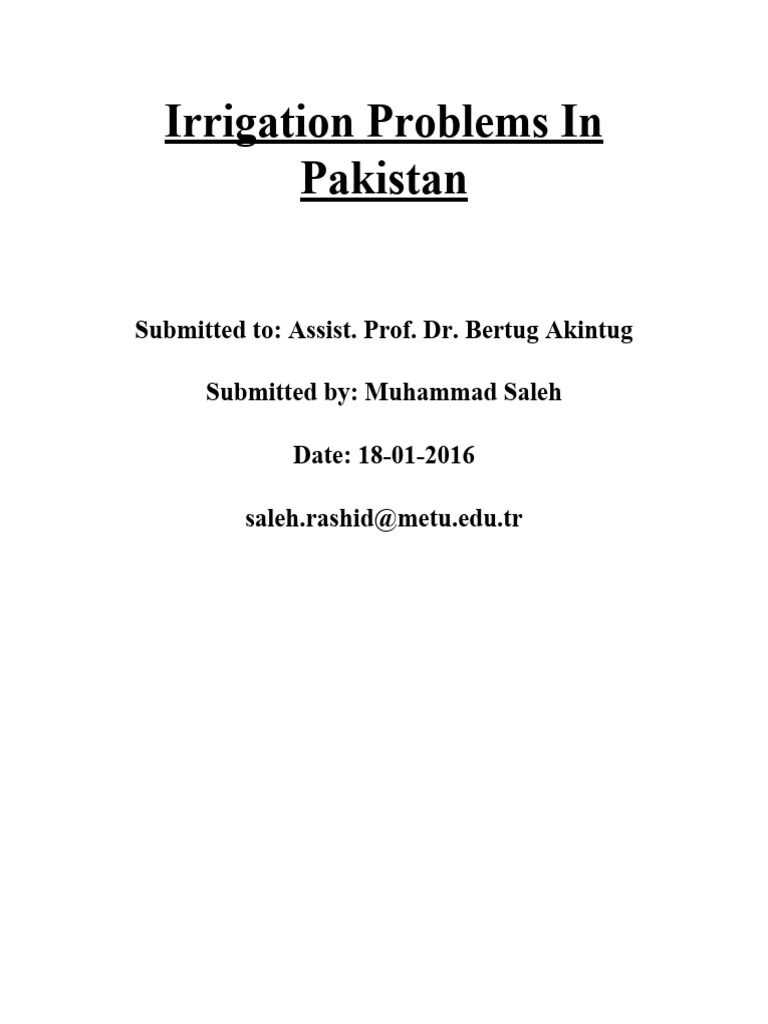 Irrigation Problems In Pakistan

Submitted to: Assist. Prof. Dr. Bertug Akintug

Submitted by: Muhammad Saleh

Date: 18-01-2016

saleh.rashid@metu.edu.tr